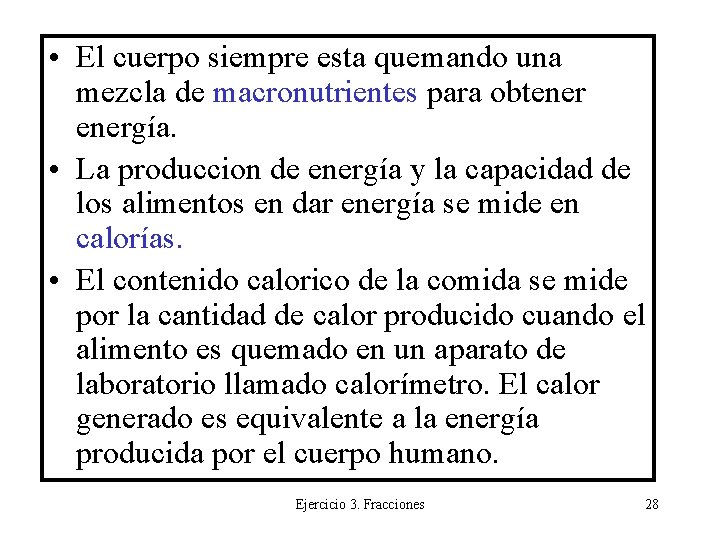 • El cuerpo siempre esta quemando una mezcla de macronutrientes para obtener energía.

• La produccion de energía y la capacidad de los alimentos en dar energía se mide en calorías.

• El contenido calorico de la comida se mide por la cantidad de calor producido cuando el alimento es quemado en un aparato de laboratorio llamado calorímetro. El calor generado es equivalente a la energía producida por el cuerpo humano.

Ejercicio 3. Fracciones

28